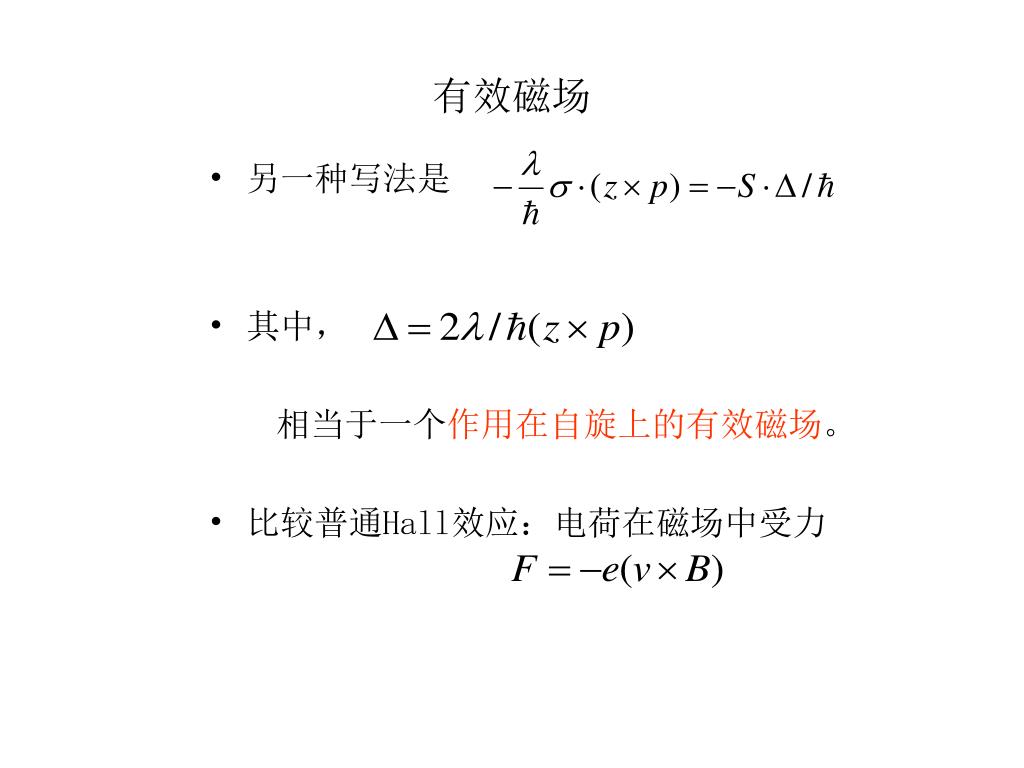 有效磁场

• 另一种写法是 $-\frac{\lambda}{\hbar}\sigma\cdot(z\times p)=-S\cdot\Delta/\hbar$

• 其中， $\Delta=2\lambda/\hbar(z\times p)$

相当于一个作用在自旋上的有效磁场。

• 比较普通Hall效应：电荷在磁场中受力
$F=-e(v\times B)$